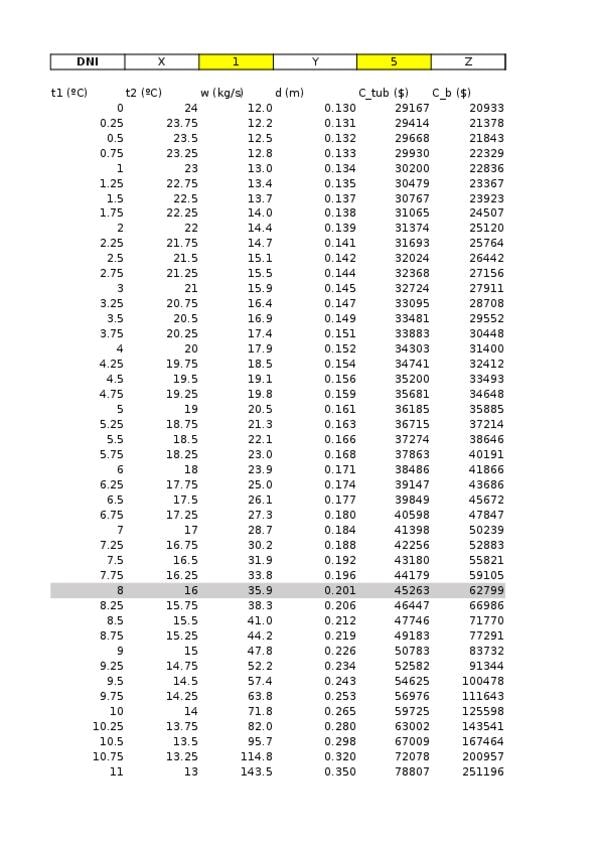 | DNI | X | 1 | Y | 5 | Z |
|---|---|---|---|---|---|

| t1 (ºC) | t2 (ºC) | w (kg/s) | d (m) | C_tub ($) | C_b ($) |
|---|---|---|---|---|---|
| 0 | 24 | 12.0 | 0.130 | 29167 | 20933 |
| 0.25 | 23.75 | 12.2 | 0.131 | 29414 | 21378 |
| 0.5 | 23.5 | 12.5 | 0.132 | 29668 | 21843 |
| 0.75 | 23.25 | 12.8 | 0.133 | 29930 | 22329 |
| 1 | 23 | 13.0 | 0.134 | 30200 | 22836 |
| 1.25 | 22.75 | 13.4 | 0.135 | 30479 | 23367 |
| 1.5 | 22.5 | 13.7 | 0.137 | 30767 | 23923 |
| 1.75 | 22.25 | 14.0 | 0.138 | 31065 | 24507 |
| 2 | 22 | 14.4 | 0.139 | 31374 | 25120 |
| 2.25 | 21.75 | 14.7 | 0.141 | 31693 | 25764 |
| 2.5 | 21.5 | 15.1 | 0.142 | 32024 | 26442 |
| 2.75 | 21.25 | 15.5 | 0.144 | 32368 | 27156 |
| 3 | 21 | 15.9 | 0.145 | 32724 | 27911 |
| 3.25 | 20.75 | 16.4 | 0.147 | 33095 | 28708 |
| 3.5 | 20.5 | 16.9 | 0.149 | 33481 | 29552 |
| 3.75 | 20.25 | 17.4 | 0.151 | 33883 | 30448 |
| 4 | 20 | 17.9 | 0.152 | 34303 | 31400 |
| 4.25 | 19.75 | 18.5 | 0.154 | 34741 | 32412 |
| 4.5 | 19.5 | 19.1 | 0.156 | 35200 | 33493 |
| 4.75 | 19.25 | 19.8 | 0.159 | 35681 | 34648 |
| 5 | 19 | 20.5 | 0.161 | 36185 | 35885 |
| 5.25 | 18.75 | 21.3 | 0.163 | 36715 | 37214 |
| 5.5 | 18.5 | 22.1 | 0.166 | 37274 | 38646 |
| 5.75 | 18.25 | 23.0 | 0.168 | 37863 | 40191 |
| 6 | 18 | 23.9 | 0.171 | 38486 | 41866 |
| 6.25 | 17.75 | 25.0 | 0.174 | 39147 | 43686 |
| 6.5 | 17.5 | 26.1 | 0.177 | 39849 | 45672 |
| 6.75 | 17.25 | 27.3 | 0.180 | 40598 | 47847 |
| 7 | 17 | 28.7 | 0.184 | 41398 | 50239 |
| 7.25 | 16.75 | 30.2 | 0.188 | 42256 | 52883 |
| 7.5 | 16.5 | 31.9 | 0.192 | 43180 | 55821 |
| 7.75 | 16.25 | 33.8 | 0.196 | 44179 | 59105 |
| 8 | 16 | 35.9 | 0.201 | 45263 | 62799 |
| 8.25 | 15.75 | 38.3 | 0.206 | 46447 | 66986 |
| 8.5 | 15.5 | 41.0 | 0.212 | 47746 | 71770 |
| 8.75 | 15.25 | 44.2 | 0.219 | 49183 | 77291 |
| 9 | 15 | 47.8 | 0.226 | 50783 | 83732 |
| 9.25 | 14.75 | 52.2 | 0.234 | 52582 | 91344 |
| 9.5 | 14.5 | 57.4 | 0.243 | 54625 | 100478 |
| 9.75 | 14.25 | 63.8 | 0.253 | 56976 | 111643 |
| 10 | 14 | 71.8 | 0.265 | 59725 | 125598 |
| 10.25 | 13.75 | 82.0 | 0.280 | 63002 | 143541 |
| 10.5 | 13.5 | 95.7 | 0.298 | 67009 | 167464 |
| 10.75 | 13.25 | 114.8 | 0.320 | 72078 | 200957 |
| 11 | 13 | 143.5 | 0.350 | 78807 | 251196 |